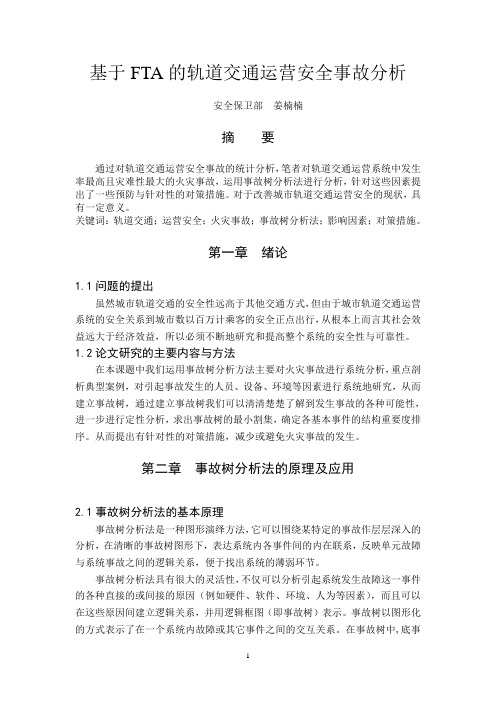 基于 FTA 的轨道交通运营安全事故分析

安全保卫部　姜楠楠

摘　要

通过对轨道交通运营安全事故的统计分析，笔者对轨道交通运营系统中发生率最高且灾难性最大的火灾事故，运用事故树分析法进行分析，针对这些因素提出了一些预防与针对性的对策措施。对于改善城市轨道交通运营安全的现状，具有一定意义。
关键词：轨道交通；运营安全；火灾事故；事故树分析法；影响因素；对策措施。

第一章　绪论

1.1 问题的提出

虽然城市轨道交通的安全性远高于其他交通方式，但由于城市轨道交通运营系统的安全关系到城市数以百万计乘客的安全正点出行，从根本上而言其社会效益远大于经济效益，所以必须不断地研究和提高整个系统的安全性与可靠性。

1.2 论文研究的主要内容与方法

在本课题中我们运用事故树分析方法主要对火灾事故进行系统分析，重点剖析典型案例，对引起事故发生的人员、设备、环境等因素进行系统地研究，从而建立事故树，通过建立事故树我们可以清清楚楚了解到发生事故的各种可能性，进一步进行定性分析，求出事故树的最小割集，确定各基本事件的结构重要度排序。从而提出有针对性的对策措施，减少或避免火灾事故的发生。

第二章　事故树分析法的原理及应用

2.1 事故树分析法的基本原理

事故树分析法是一种图形演绎方法，它可以围绕某特定的事故作层层深入的分析，在清晰的事故树图形下，表达系统内各事件间的内在联系，反映单元故障与系统事故之间的逻辑关系，便于找出系统的薄弱环节。

事故树分析法具有很大的灵活性，不仅可以分析引起系统发生故障这一事件的各种直接的或间接的原因（例如硬件、软件、环境、人为等因素），而且可以在这些原因间建立逻辑关系，并用逻辑框图（即事故树）表示。事故树以图形化的方式表示了在一个系统内故障或其它事件之间的交互关系。在事故树中，底事

1